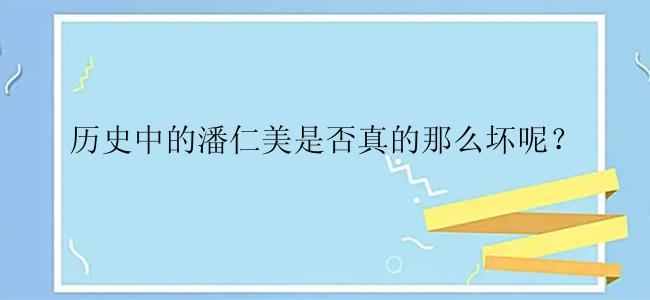 历史中的潘仁美是否真的那么坏呢？